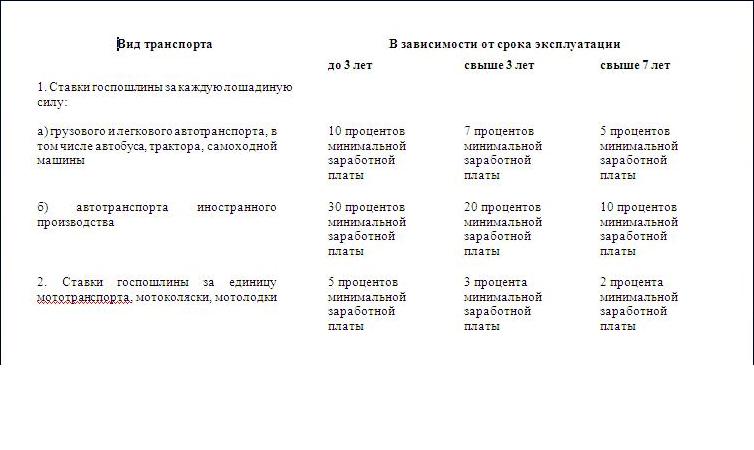 | Вид транспорта | В зависимости от срока эксплуатации | | |
|---|---|---|---|
| | до 3 лет | свыше 3 лет | свыше 7 лет |
| 1. Ставки госпошлины за каждую лошадиную силу: | | | |
| а) грузового и легкового автотранспорта, в том числе автобуса, трактора, самоходной машины | 10 процентов минимальной заработной платы | 7 процентов минимальной заработной платы | 5 процентов минимальной заработной платы |
| б) автотранспорта иностранного производства | 30 процентов минимальной заработной платы | 20 процентов минимальной заработной платы | 10 процентов минимальной заработной платы |
| 2. Ставки госпошлины за единицу мототранспорта, мотоколяски, мотолодки | 5 процентов минимальной заработной платы | 3 процента минимальной заработной платы | 2 процента минимальной заработной платы |